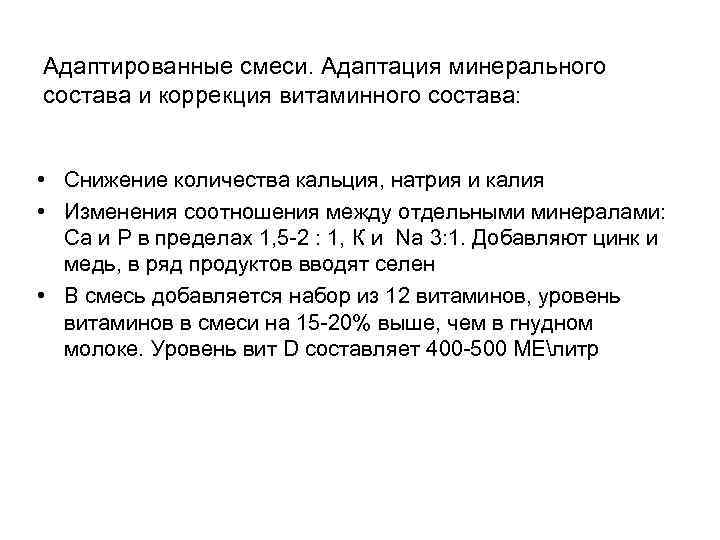 Адаптированные смеси. Адаптация минерального состава и коррекция витаминного состава:

• Снижение количества кальция, натрия и калия
• Изменения соотношения между отдельными минералами: Са и Р в пределах 1,5-2 : 1, К и Na 3:1. Добавляют цинк и медь, в ряд продуктов вводят селен
• В смесь добавляется набор из 12 витаминов, уровень витаминов в смеси на 15-20% выше, чем в гнудном молоке. Уровень вит D составляет 400-500 МЕ\литр